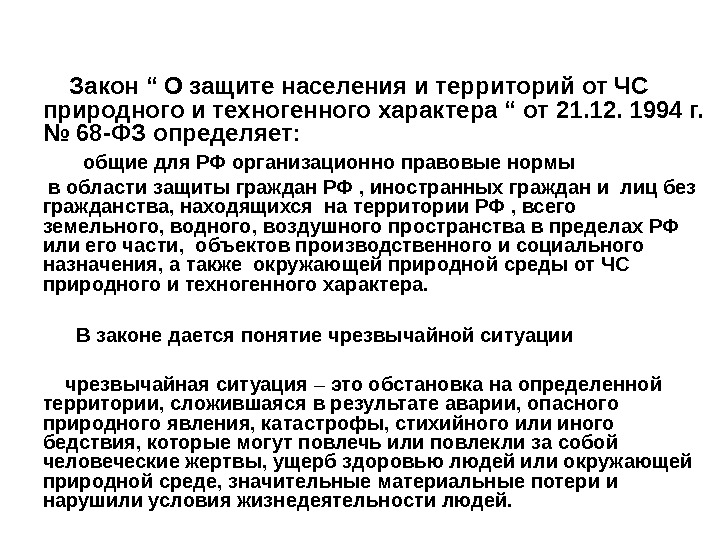 Закон “ О защите населения и территорий от ЧС природного и техногенного характера “ от 21.12. 1994 г. № 68-ФЗ определяет:

общие для РФ организационно правовые нормы

в области защиты граждан РФ , иностранных граждан и лиц без гражданства, находящихся на территории РФ , всего земельного, водного, воздушного пространства в пределах РФ или его части, объектов производственного и социального назначения, а также окружающей природной среды от ЧС природного и техногенного характера.

В законе дается понятие чрезвычайной ситуации

чрезвычайная ситуация – это обстановка на определенной территории, сложившаяся в результате аварии, опасного природного явления, катастрофы, стихийного или иного бедствия, которые могут повлечь или повлекли за собой человеческие жертвы, ущерб здоровью людей или окружающей природной среде, значительные материальные потери и нарушили условия жизнедеятельности людей.